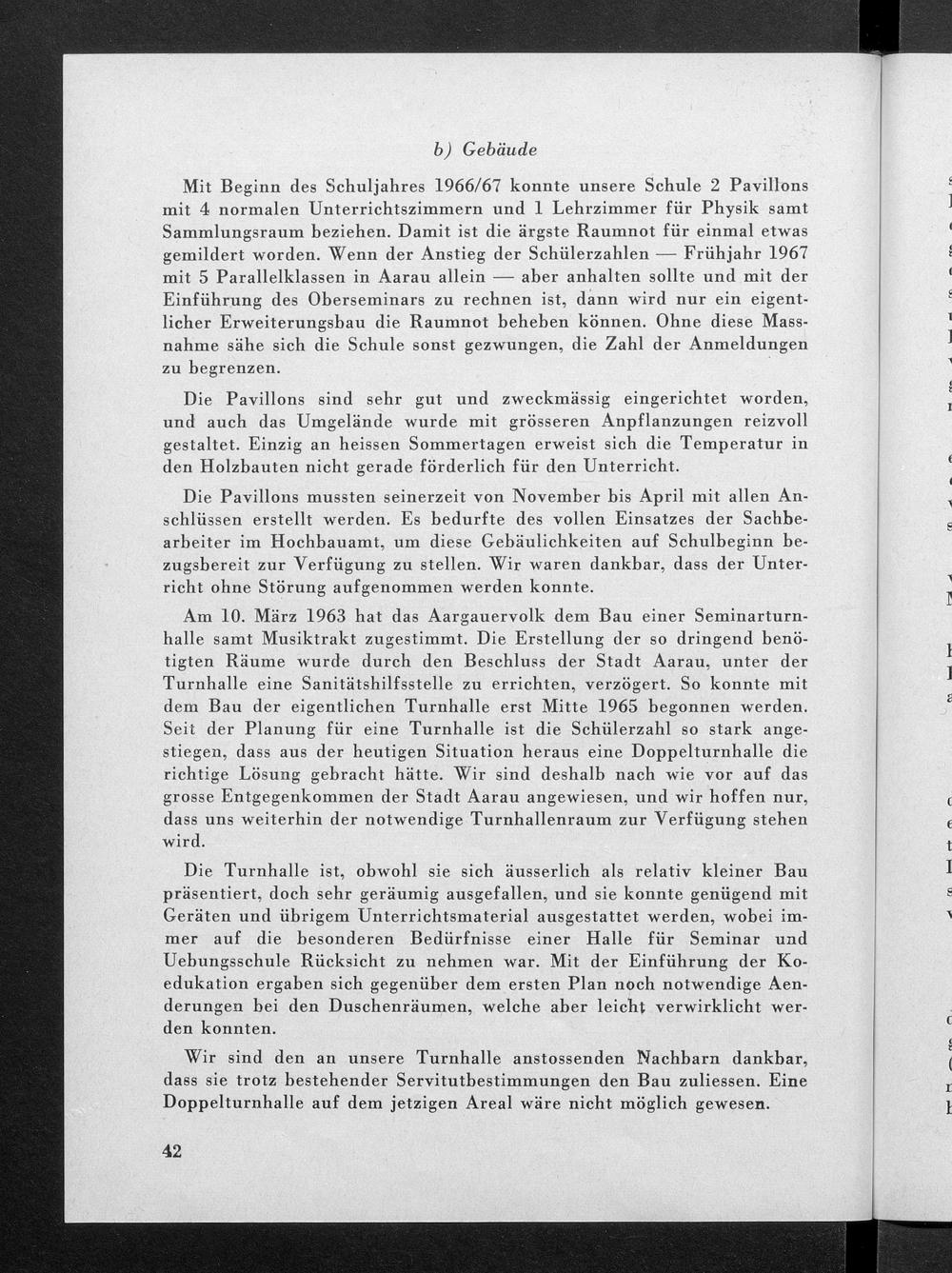 b) Gebäude

Mit Beginn des Schuljahres 1966/67 konnte unsere Schule 2 Pavillons mit 4 normalen Unterrichtszimmern und 1 Lehrzimmer für Physik samt Sammlungsraum beziehen. Damit ist die ärgste Raumnot für einmal etwas gemildert worden. Wenn der Anstieg der Schülerzahlen — Frühjahr 1967 mit 5 Parallelklassen in Aarau allein — aber anhalten sollte und mit der Einführung des Oberseminars zu rechnen ist, dann wird nur ein eigentlicher Erweiterungsbau die Raumnot beheben können. Ohne diese Massnahme sähe sich die Schule sonst gezwungen, die Zahl der Anmeldungen zu begrenzen.

Die Pavillons sind sehr gut und zweckmässig eingerichtet worden, und auch das Umgelände wurde mit grösseren Anpflanzungen reizvoll gestaltet. Einzig an heissen Sommertagen erweist sich die Temperatur in den Holzbauten nicht gerade förderlich für den Unterricht.

Die Pavillons mussten seinerzeit von November bis April mit allen Anschlüssen erstellt werden. Es bedurfte des vollen Einsatzes der Sachbearbeiter im Hochbauamt, um diese Gebäulichkeiten auf Schulbeginn bezugsbereit zur Verfügung zu stellen. Wir waren dankbar, dass der Unterricht ohne Störung aufgenommen werden konnte.

Am 10. März 1963 hat das Aargauervolk dem Bau einer Seminarturnhalle samt Musiktrakt zugestimmt. Die Erstellung der so dringend benötigten Räume wurde durch den Beschluss der Stadt Aarau, unter der Turnhalle eine Sanitätshilfsstelle zu errichten, verzögert. So konnte mit dem Bau der eigentlichen Turnhalle erst Mitte 1965 begonnen werden. Seit der Planung für eine Turnhalle ist die Schülerzahl so stark angestiegen, dass aus der heutigen Situation heraus eine Doppelturnhalle die richtige Lösung gebracht hätte. Wir sind deshalb nach wie vor auf das grosse Entgegenkommen der Stadt Aarau angewiesen, und wir hoffen nur, dass uns weiterhin der notwendige Turnhallenraum zur Verfügung stehen wird.

Die Turnhalle ist, obwohl sie sich äusserlich als relativ kleiner Bau präsentiert, doch sehr geräumig ausgefallen, und sie konnte genügend mit Geräten und übrigem Unterrichtsmaterial ausgestattet werden, wobei immer auf die besonderen Bedürfnisse einer Halle für Seminar und Uebungsschule Rücksicht zu nehmen war. Mit der Einführung der Koedukation ergaben sich gegenüber dem ersten Plan noch notwendige Aenderungen bei den Duschenräumen, welche aber leicht verwirklicht werden konnten.

Wir sind den an unsere Turnhalle anstossenden Nachbarn dankbar, dass sie trotz bestehender Servitutbestimmungen den Bau zuliessen. Eine Doppelturnhalle auf dem jetzigen Areal wäre nicht möglich gewesen.

42